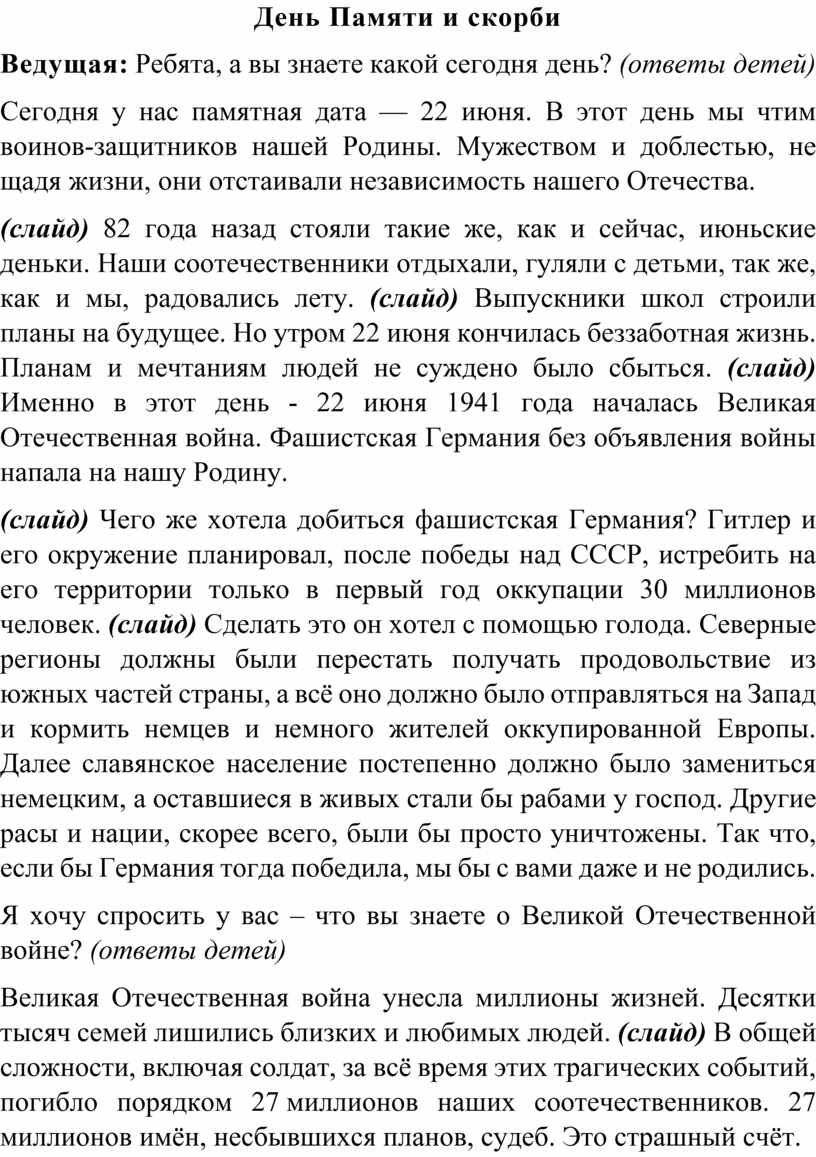 День Памяти и скорби

Ведущая: Ребята, а вы знаете какой сегодня день? (ответы детей)

Сегодня у нас памятная дата — 22 июня. В этот день мы чтим воинов-защитников нашей Родины. Мужеством и доблестью, не щадя жизни, они отстаивали независимость нашего Отечества.

(слайд) 82 года назад стояли такие же, как и сейчас, июньские деньки. Наши соотечественники отдыхали, гуляли с детьми, так же, как и мы, радовались лету. (слайд) Выпускники школ строили планы на будущее. Но утром 22 июня кончилась беззаботная жизнь. Планам и мечтаниям людей не суждено было сбыться. (слайд) Именно в этот день - 22 июня 1941 года началась Великая Отечественная война. Фашистская Германия без объявления войны напала на нашу Родину.

(слайд) Чего же хотела добиться фашистская Германия? Гитлер и его окружение планировал, после победы над СССР, истребить на его территории только в первый год оккупации 30 миллионов человек. (слайд) Сделать это он хотел с помощью голода. Северные регионы должны были перестать получать продовольствие из южных частей страны, а всё оно должно было отправляться на Запад и кормить немцев и немного жителей оккупированной Европы. Далее славянское население постепенно должно было замениться немецким, а оставшиеся в живых стали бы рабами у господ. Другие расы и нации, скорее всего, были бы просто уничтожены. Так что, если бы Германия тогда победила, мы бы с вами даже и не родились.

Я хочу спросить у вас – что вы знаете о Великой Отечественной войне? (ответы детей)

Великая Отечественная война унесла миллионы жизней. Десятки тысяч семей лишились близких и любимых людей. (слайд) В общей сложности, включая солдат, за всё время этих трагических событий, погибло порядком 27 миллионов наших соотечественников. 27 миллионов имён, несбывшихся планов, судеб. Это страшный счёт.